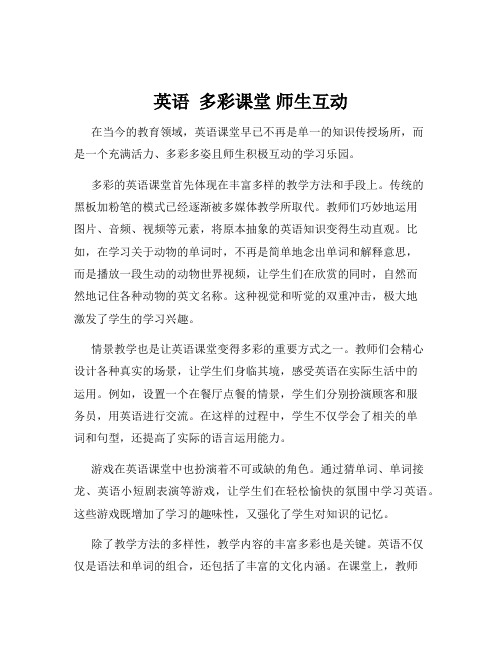 英语 多彩课堂 师生互动

在当今的教育领域，英语课堂早已不再是单一的知识传授场所，而是一个充满活力、多彩多姿且师生积极互动的学习乐园。

多彩的英语课堂首先体现在丰富多样的教学方法和手段上。传统的黑板加粉笔的模式已经逐渐被多媒体教学所取代。教师们巧妙地运用图片、音频、视频等元素，将原本抽象的英语知识变得生动直观。比如，在学习关于动物的单词时，不再是简单地念出单词和解释意思，而是播放一段生动的动物世界视频，让学生们在欣赏的同时，自然而然地记住各种动物的英文名称。这种视觉和听觉的双重冲击，极大地激发了学生的学习兴趣。

情景教学也是让英语课堂变得多彩的重要方式之一。教师们会精心设计各种真实的场景，让学生们身临其境，感受英语在实际生活中的运用。例如，设置一个在餐厅点餐的情景，学生们分别扮演顾客和服务员，用英语进行交流。在这样的过程中，学生不仅学会了相关的单词和句型，还提高了实际的语言运用能力。

游戏在英语课堂中也扮演着不可或缺的角色。通过猜单词、单词接龙、英语小短剧表演等游戏，让学生们在轻松愉快的氛围中学习英语。这些游戏既增加了学习的趣味性，又强化了学生对知识的记忆。

除了教学方法的多样性，教学内容的丰富多彩也是关键。英语不仅仅是语法和单词的组合，还包括了丰富的文化内涵。在课堂上，教师